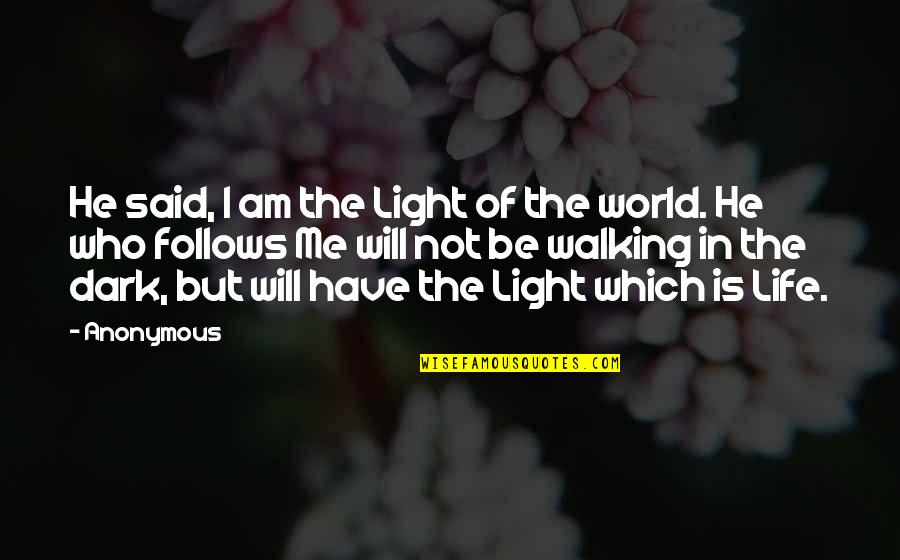 He said, I am the Light of the world. He who follows Me will not be walking in the dark, but will have the Light which is Life.

- Anonymous

WISEFAMOUSQUOTES.COM